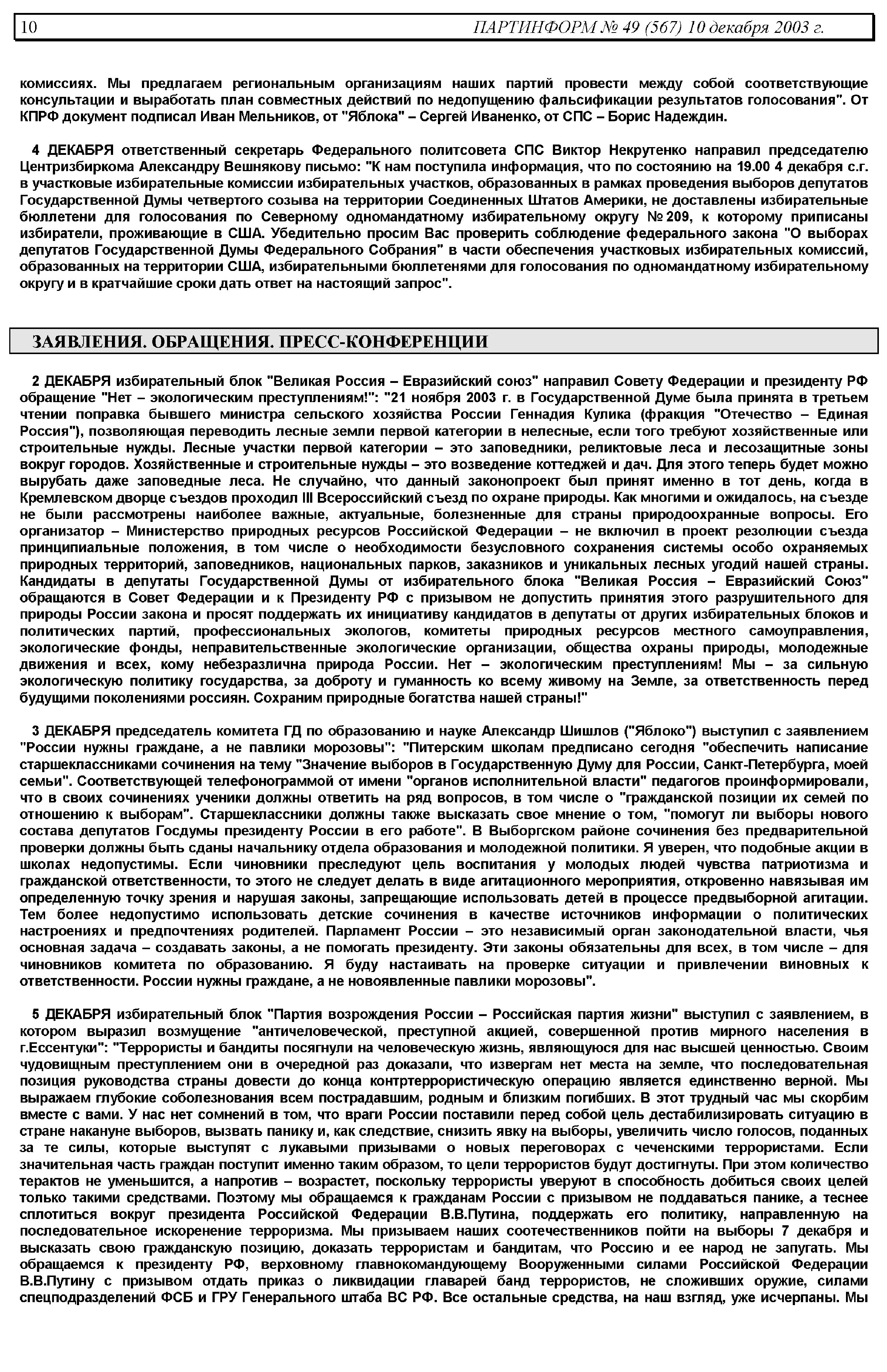 10 ПАРТИНФОРМ № 49 (567) 10 декабря 2003 г.

комиссиях. Мы предлагаем региональным организациям наших партий провести между собой соответствующие консультации и выработать план совместных действий по недопущению фальсификации результатов голосования". От КПРФ документ подписал Иван Мельников, от "Яблока" – Сергей Иваненко, от СПС – Борис Надеждин.

4 ДЕКАБРЯ ответственный секретарь Федерального политсовета СПС Виктор Некрутенко направил председателю Центризбиркома Александру Вешнякову письмо: "К нам поступила информация, что по состоянию на 19.00 4 декабря с.г. в участковые избирательные комиссии избирательных участков, образованных в рамках проведения выборов депутатов Государственной Думы четвертого созыва на территории Соединенных Штатов Америки, не доставлены избирательные бюллетени для голосования по Северному одномандатному избирательному округу № 209, к которому приписаны избиратели, проживающие в США. Убедительно просим Вас проверить соблюдение федерального закона "О выборах депутатов Государственной Думы Федерального Собрания" в части обеспечения участковых избирательных комиссий, образованных на территории США, избирательными бюллетенями для голосования по одномандатному избирательному округу и в кратчайшие сроки дать ответ на настоящий запрос".

ЗАЯВЛЕНИЯ. ОБРАЩЕНИЯ. ПРЕСС-КОНФЕРЕНЦИИ

2 ДЕКАБРЯ избирательный блок "Великая Россия – Евразийский союз" направил Совету Федерации и президенту РФ обращение "Нет – экологическим преступлениям!": "21 ноября 2003 г. в Государственной Думе была принята в третьем чтении поправка бывшего министра сельского хозяйства России Геннадия Кулика (фракция "Отечество – Единая Россия"), позволяющая переводить лесные земли первой категории в нелесные, если того требуют хозяйственные или строительные нужды. Лесные участки первой категории – это заповедники, реликтовые леса и лесозащитные зоны вокруг городов. Хозяйственные и строительные нужды – это возведение коттеджей и дач. Для этого теперь будет можно вырубать даже заповедные леса. Не случайно, что данный законопроект был принят именно в тот день, когда в Кремлевском дворце съездов проходил III Всероссийский съезд по охране природы. Как многими и ожидалось, на съезде не были рассмотрены наиболее важные, актуальные, болезненные для страны природоохранные вопросы. Его организатор – Министерство природных ресурсов Российской Федерации – не включил в проект резолюции съезда принципиальные положения, в том числе о необходимости безусловного сохранения системы особо охраняемых природных территорий, заповедников, национальных парков, заказников и уникальных лесных угодий нашей страны. Кандидаты в депутаты Государственной Думы от избирательного блока "Великая Россия – Евразийский Союз" обращаются в Совет Федерации и к Президенту РФ с призывом не допустить принятия этого разрушительного для природы России закона и просят поддержать их инициативу кандидатов в депутаты от других избирательных блоков и политических партий, профессиональных экологов, комитеты природных ресурсов местного самоуправления, экологические фонды, неправительственные экологические организации, общества охраны природы, молодежные движения и всех, кому небезразлична природа России. Нет – экологическим преступлениям! Мы – за сильную экологическую политику государства, за доброту и гуманность ко всему живому на Земле, за ответственность перед будущими поколениями россиян. Сохраним природные богатства нашей страны!"

3 ДЕКАБРЯ председатель комитета ГД по образованию и науке Александр Шишлов ("Яблоко") выступил с заявлением "России нужны граждане, а не павлики морозовы": "Питерским школам предписано сегодня "обеспечить написание старшеклассниками сочинения на тему "Значение выборов в Государственную Думу для России, Санкт-Петербурга, моей семьи". Соответствующей телефонограммой от имени "органов исполнительной власти" педагогов проинформировали, что в своих сочинениях ученики должны ответить на ряд вопросов, в том числе о "гражданской позиции их семей по отношению к выборам". Старшеклассники должны также высказать свое мнение о том, "помогут ли выборы нового состава депутатов Госдумы президенту России в его работе". В Выборгском районе сочинения без предварительной проверки должны быть сданы начальнику отдела образования и молодежной политики. Я уверен, что подобные акции в школах недопустимы. Если чиновники преследуют цель воспитания у молодых людей чувства патриотизма и гражданской ответственности, то этого не следует делать в виде агитационного мероприятия, откровенно навязывая им определенную точку зрения и нарушая законы, запрещающие использовать детей в процессе предвыборной агитации. Тем более недопустимо использовать детские сочинения в качестве источников информации о политических настроениях и предпочтениях родителей. Парламент России – это независимый орган законодательной власти, чья основная задача – создавать законы, а не помогать президенту. Эти законы обязательны для всех, в том числе – для чиновников комитета по образованию. Я буду настаивать на проверке ситуации и привлечении виновных к ответственности. России нужны граждане, а не новоявленные павлики морозовы".

5 ДЕКАБРЯ избирательный блок "Партия возрождения России – Российская партия жизни" выступил с заявлением, в котором выразил возмущение "античеловеческой, преступной акцией, совершенной против мирного населения в г.Ессентуки": "Террористы и бандиты посягнули на человеческую жизнь, являющуюся для нас высшей ценностью. Своим чудовищным преступлением они в очередной раз доказали, что извергам нет места на земле, что последовательная позиция руководства страны довести до конца контртеррористическую операцию является единственно верной. Мы выражаем глубокие соболезнования всем пострадавшим, родным и близким погибших. В этот трудный час мы скорбим вместе с вами. У нас нет сомнений в том, что враги России поставили перед собой цель дестабилизировать ситуацию в стране накануне выборов, вызвать панику и, как следствие, снизить явку на выборы, увеличить число голосов, поданных за те силы, которые выступят с лукавыми призывами о новых переговорах с чеченскими террористами. Если значительная часть граждан поступит именно таким образом, то цели террористов будут достигнуты. При этом количество терактов не уменьшится, а напротив – возрастет, поскольку террористы уверуют в способность добиться своих целей только такими средствами. Поэтому мы обращаемся к гражданам России с призывом не поддаваться панике, а теснее сплотиться вокруг президента Российской Федерации В.В.Путина, поддержать его политику, направленную на последовательное искоренение терроризма. Мы призываем наших соотечественников пойти на выборы 7 декабря и высказать свою гражданскую позицию, доказать террористам и бандитам, что Россию и ее народ не запугать. Мы обращаемся к президенту РФ, верховному главнокомандующему Вооруженными силами Российской Федерации В.В.Путину с призывом отдать приказ о ликвидации главарей банд террористов, не сложивших оружие, силами спецподразделений ФСБ и ГРУ Генерального штаба ВС РФ. Все остальные средства, на наш взгляд, уже исчерпаны. Мы